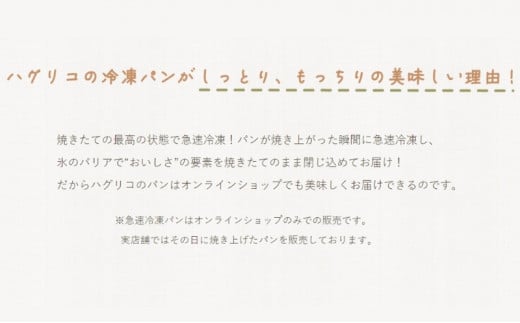 ハグリコの冷凍パンがしっとり、もっちりの美味しい理由！

焼きたての最高の状態で急速冷凍！パンが焼き上がった瞬間に急速冷凍し、
氷のバリアで"おいしさ"の要素を焼きたてのまま閉じ込めてお届け！
だからハグリコのパンはオンラインショップでも美味しくお届けできるのです。

※急速冷凍パンはオンラインショップのみでの販売です。
実店舗ではその日に焼き上げたパンを販売しております。